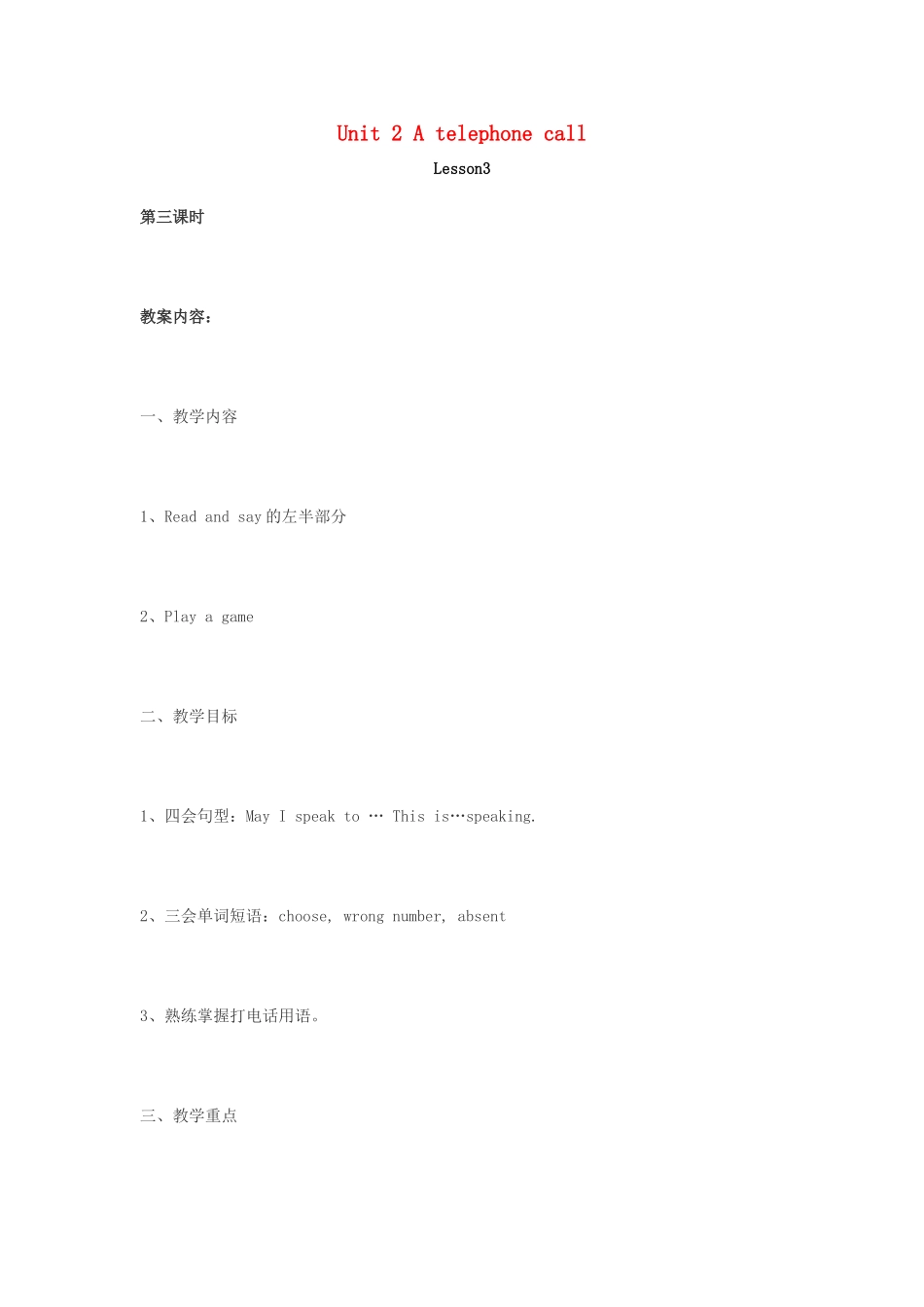 Unit 2 A telephone call

Lesson3

第三课时

教案内容：

一、教学内容

1、Read and say 的左半部分

2、Play a game

二、教学目标

1、四会句型：May I speak to … This is…speaking.

2、三会单词短语：choose, wrong number, absent

3、熟练掌握打电话用语。

三、教学重点